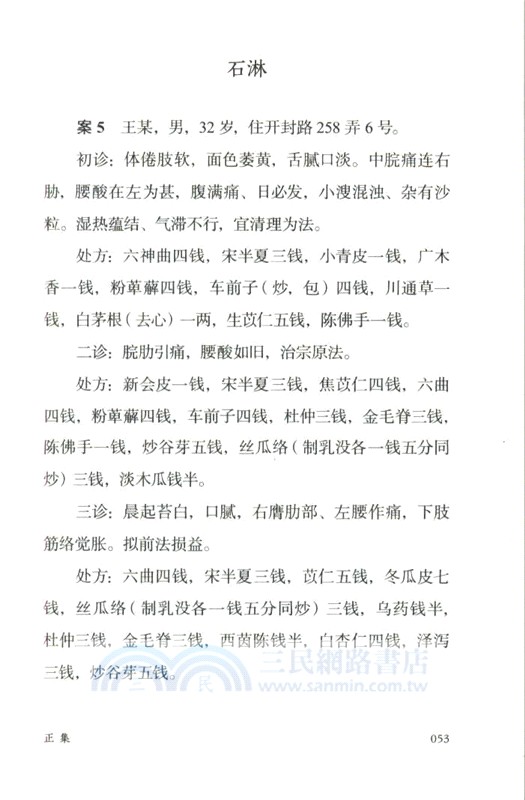 石淋

案 5　王某，男，32 岁，住开封路 258 弄 6 号。

初诊：体倦肢软，面色萎黄，舌腻口淡。中脘痛连右胁，腰酸在左为甚，腹满痛、日必发，小溲混浊、杂有沙粒。湿热蕴结、气滞不行，宜清理为法。

处方：六神曲四钱，宋半夏三钱，小青皮一钱，广木香一钱，粉萆薢四钱，车前子（炒，包）四钱，川通草一钱，白茅根（去心）一两，生苡仁五钱，陈佛手一钱。

二诊：脘肋引痛，腰酸如旧，治宗原法。

处方：新会皮一钱，宋半夏三钱，焦苡仁四钱，六曲四钱，粉萆薢四钱，车前子四钱，杜仲三钱，金毛脊三钱，陈佛手一钱，炒谷芽五钱，丝瓜络（制乳没各一钱五分同炒）三钱，淡木瓜钱半。

三诊：晨起苔白，口腻，右膺肋部、左腰作痛，下肢筋络觉胀。拟前法损益。

处方：六曲四钱，宋半夏三钱，苡仁五钱，冬瓜皮七钱，丝瓜络（制乳没各一钱五分同炒）三钱，乌药钱半，杜仲三钱，金毛脊三钱，西茵陈钱半，白杏仁四钱，泽泻三钱，炒谷芽五钱。

三民網路書店
www.sanmin.com.tw

正 集　053